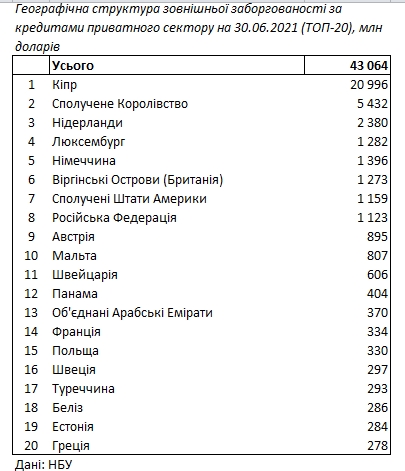 Географічна структура зовнішньої заборгованості за кредитами приватного сектору на 30.06.2021 (ТОП-20), млн доларів

| | Усього | 43 064 |
|---|---|---|
| 1 | Кіпр | 20 996 |
| 2 | Сполучене Королівство | 5 432 |
| 3 | Нідерланди | 2 380 |
| 4 | Люксембург | 1 282 |
| 5 | Німеччина | 1 396 |
| 6 | Віргінські Острови (Британія) | 1 273 |
| 7 | Сполучені Штати Америки | 1 159 |
| 8 | Російська Федерація | 1 123 |
| 9 | Австрія | 895 |
| 10 | Мальта | 807 |
| 11 | Швейцарія | 606 |
| 12 | Панама | 404 |
| 13 | Об'єднані Арабські Емірати | 370 |
| 14 | Франція | 334 |
| 15 | Польща | 330 |
| 16 | Швеція | 297 |
| 17 | Туреччина | 293 |
| 18 | Беліз | 286 |
| 19 | Естонія | 284 |
| 20 | Греція | 278 |

Дані: НБУ